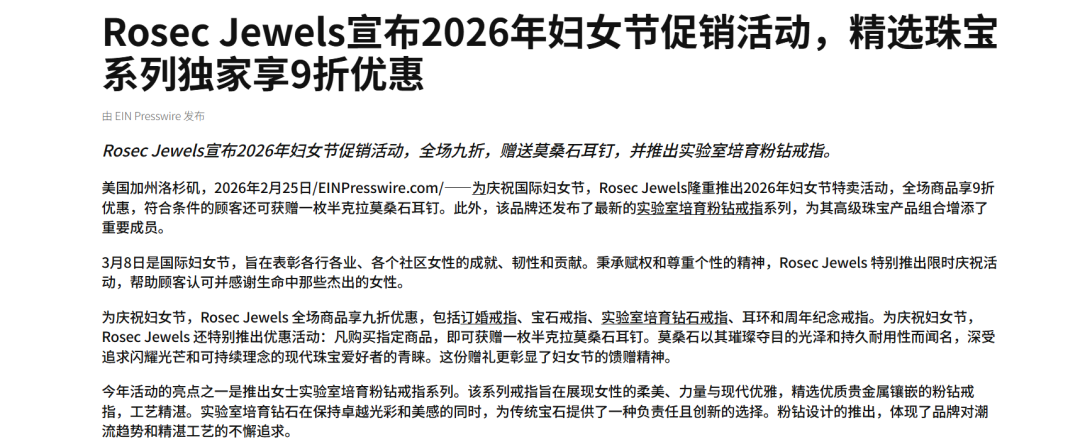 Rosec Jewels宣布2026年妇女节促销活动，精选珠宝系列独家享9折优惠

由 EIN Presswire 发布

Rosec Jewels宣布2026年妇女节促销活动，全场九折，赠送莫桑石耳钉，并推出实验室培育粉钻戒指。

美国加州洛杉矶，2026年2月25日/EINPresswire.com/——为庆祝国际妇女节，Rosec Jewels隆重推出2026年妇女节特卖活动，全场商品享9折优惠，符合条件的顾客还可获赠一枚半克拉莫桑石耳钉。此外，该品牌还发布了最新的实验室培育粉钻戒指系列，为其高级珠宝产品组合增添了重要成员。

3月8日是国际妇女节，旨在表彰各行各业、各个社区女性的成就、韧性和贡献。秉承赋权和尊重个性的精神，Rosec Jewels 特别推出限时庆祝活动，帮助顾客认可并感谢生命中那些杰出的女性。

为庆祝妇女节，Rosec Jewels 全场商品享九折优惠，包括订婚戒指、宝石戒指、实验室培育钻石戒指、耳环和周年纪念戒指。为庆祝妇女节，Rosec Jewels 还特别推出优惠活动：凡购买指定商品，即可获赠一枚半克拉莫桑石耳钉。莫桑石以其璀璨夺目的光泽和持久耐用性而闻名，深受追求闪耀光芒和可持续理念的现代珠宝爱好者的青睐。这份赠礼更彰显了妇女节的馈赠精神。

今年活动的亮点之一是推出女士实验室培育粉钻戒指系列。该系列戒指旨在展现女性的柔美、力量与现代优雅，精选优质贵金属镶嵌的粉钻戒指，工艺精湛。实验室培育钻石在保持卓越光彩和美感的同时，为传统宝石提供了一种负责任且创新的选择。粉钻设计的推出，体现了品牌对潮流趋势和精湛工艺的不懈追求。